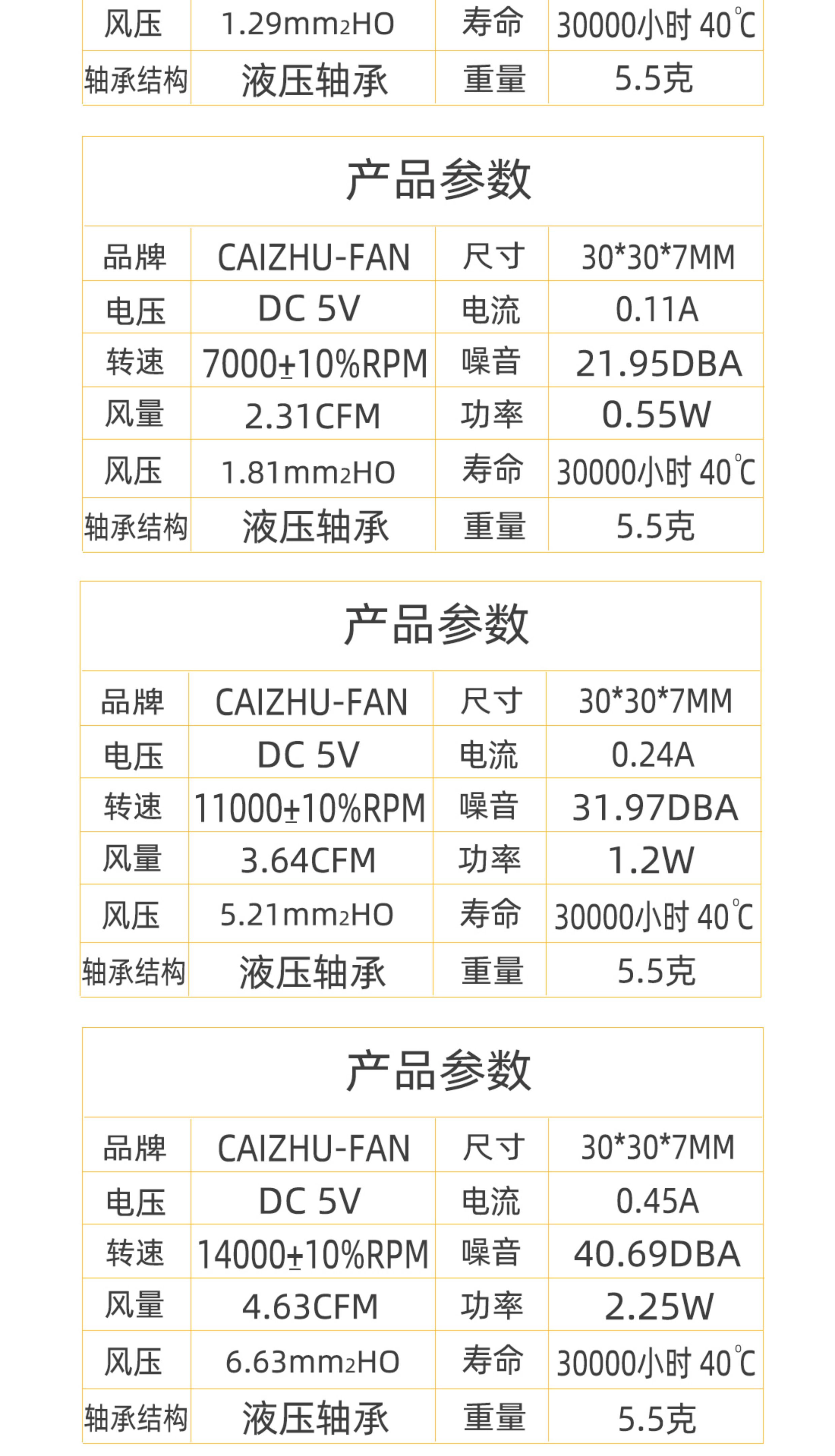 | 风压 | 1.29mm2HO | 寿命 | 30000小时 40℃ |
|---|---|---|---|
| 轴承结构 | 液压轴承 | 重量 | 5.5克 |

产品参数

| 品牌 | CAIZHU-FAN | 尺寸 | 30*30*7MM |
|---|---|---|---|
| 电压 | DC 5V | 电流 | 0.11A |
| 转速 | 7000±10%RPM | 噪音 | 21.95DBA |
| 风量 | 2.31CFM | 功率 | 0.55W |
| 风压 | 1.81mm2HO | 寿命 | 30000小时 40℃ |
| 轴承结构 | 液压轴承 | 重量 | 5.5克 |

产品参数

| 品牌 | CAIZHU-FAN | 尺寸 | 30*30*7MM |
|---|---|---|---|
| 电压 | DC 5V | 电流 | 0.24A |
| 转速 | 11000±10%RPM | 噪音 | 31.97DBA |
| 风量 | 3.64CFM | 功率 | 1.2W |
| 风压 | 5.21mm2HO | 寿命 | 30000小时 40℃ |
| 轴承结构 | 液压轴承 | 重量 | 5.5克 |

产品参数

| 品牌 | CAIZHU-FAN | 尺寸 | 30*30*7MM |
|---|---|---|---|
| 电压 | DC 5V | 电流 | 0.45A |
| 转速 | 14000±10%RPM | 噪音 | 40.69DBA |
| 风量 | 4.63CFM | 功率 | 2.25W |
| 风压 | 6.63mm2HO | 寿命 | 30000小时 40℃ |
| 轴承结构 | 液压轴承 | 重量 | 5.5克 |